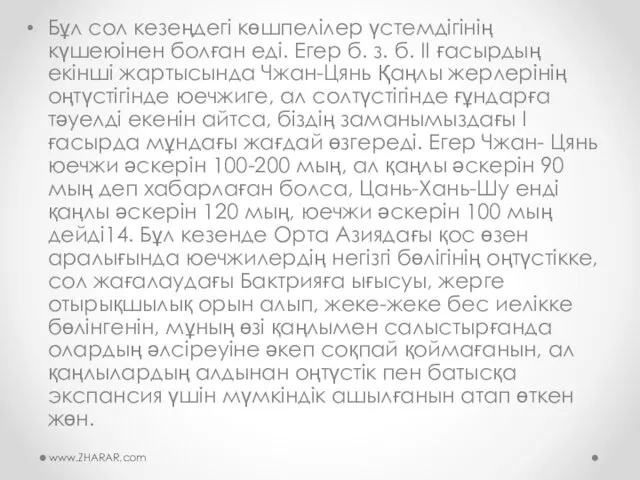 • Бұл сол кезеңдегі көшпелілер үстемдігінің күшеюінен болған еді. Егер б. з. б. II ғасырдың екінші жартысында Чжан-Цянь Қаңлы жерлерінің оңтүстігінде юечжиге, ал солтүстігінде ғұндарға тәуелді екенін айтса, біздің заманымыздағы I ғасырда мұндағы жағдай өзгереді. Егер Чжан- Цянь юечжи әскерін 100-200 мың, ал қаңлы әскерін 90 мың деп хабарлаған болса, Цань-Хань-Шу енді қаңлы әскерін 120 мың, юечжи әскерін 100 мың дейді14. Бұл кезенде Орта Азиядағы қос өзен аралығында юечжилердің негізгі бөлігінің оңтүстікке, сол жағалаудағы Бактрияға ығысуы, жерге отырықшылық орын алып, жеке-жеке бес иелікке бөлінгенін, мұның өзі қаңлымен салыстырғанда олардың әлсіреуіне әкеп соқпай қоймағанын, ал қаңлылардың алдынан оңтүстік пен батысқа экспансия үшін мүмкіндік ашылғанын атап өткен жөн.

www.ZHARAR.com